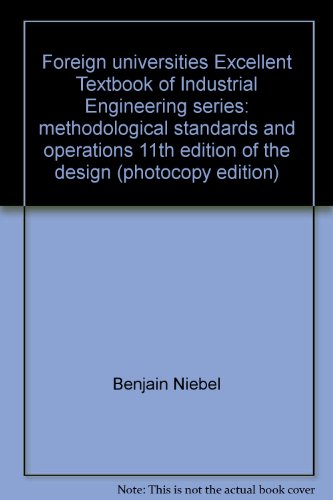 Foreign universities Excellent Textbook of Industrial Engineering series: methodological standards and operations 11th edition of the design (photocopy edition)

Benjain Niebel

Note: This is not the actual book cover